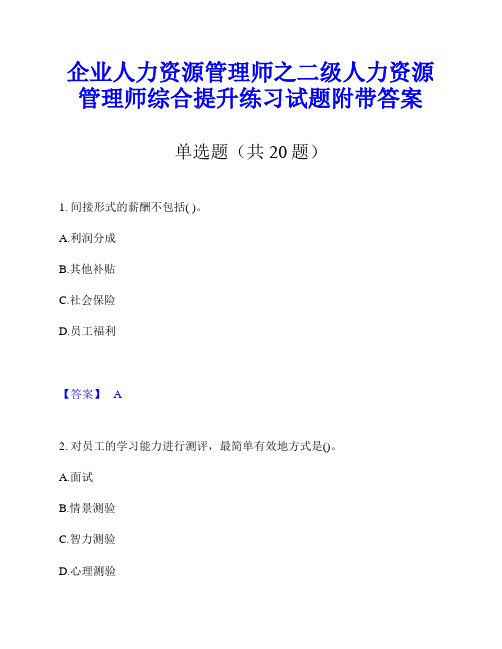 企业人力资源管理师之二级人力资源管理师综合提升练习试题附带答案

单选题（共 20 题）

1. 间接形式的薪酬不包括( )。

A.利润分成

B.其他补贴

C.社会保险

D.员工福利

【答案】 A

2. 对员工的学习能力进行测评，最简单有效地方式是()。

A.面试

B.情景测验

C.智力测验

D.心理测验